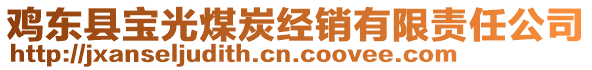 鸡东县宝光煤炭经销有限责任公司
http://jxanseljudith.cn.coovee.com